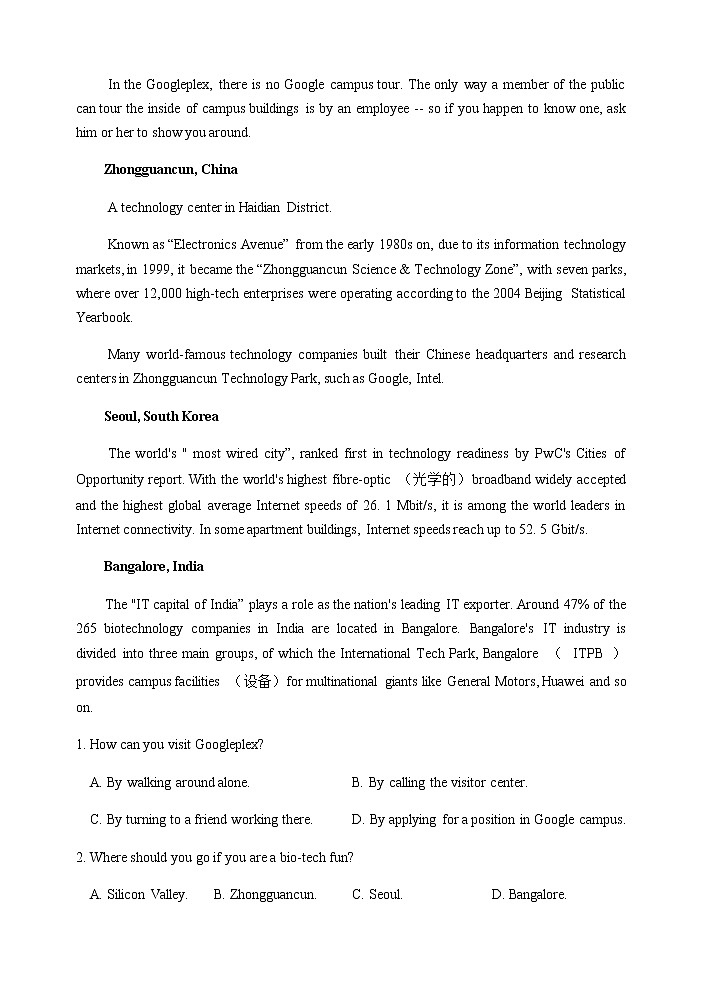 In the Googleplex, there is no Google campus tour. The only way a member of the public can tour the inside of campus buildings is by an employee -- so if you happen to know one, ask him or her to show you around.

Zhongguancun, China

A technology center in Haidian District.

Known as “Electronics Avenue” from the early 1980s on, due to its information technology markets, in 1999, it became the “Zhongguancun Science & Technology Zone”, with seven parks, where over 12,000 high-tech enterprises were operating according to the 2004 Beijing Statistical Yearbook.

Many world-famous technology companies built their Chinese headquarters and research centers in Zhongguancun Technology Park, such as Google, Intel.

Seoul, South Korea

The world's " most wired city”, ranked first in technology readiness by PwC's Cities of Opportunity report. With the world's highest fibre-optic （光学的）broadband widely accepted and the highest global average Internet speeds of 26. 1 Mbit/s, it is among the world leaders in Internet connectivity. In some apartment buildings, Internet speeds reach up to 52. 5 Gbit/s.

Bangalore, India

The "IT capital of India” plays a role as the nation's leading IT exporter. Around 47% of the 265 biotechnology companies in India are located in Bangalore. Bangalore's IT industry is divided into three main groups, of which the International Tech Park, Bangalore （ ITPB ） provides campus facilities （设备）for multinational giants like General Motors, Huawei and so on.

1. How can you visit Googleplex?

A. By walking around alone.
B. By calling the visitor center.
C. By turning to a friend working there.
D. By applying for a position in Google campus.

2. Where should you go if you are a bio-tech fun?

A. Silicon Valley.
B. Zhongguancun.
C. Seoul.
D. Bangalore.